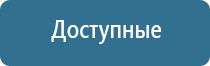 Доступные